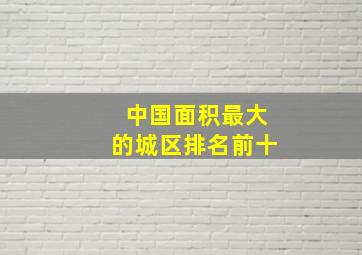 中国面积最大
的城区排名前十